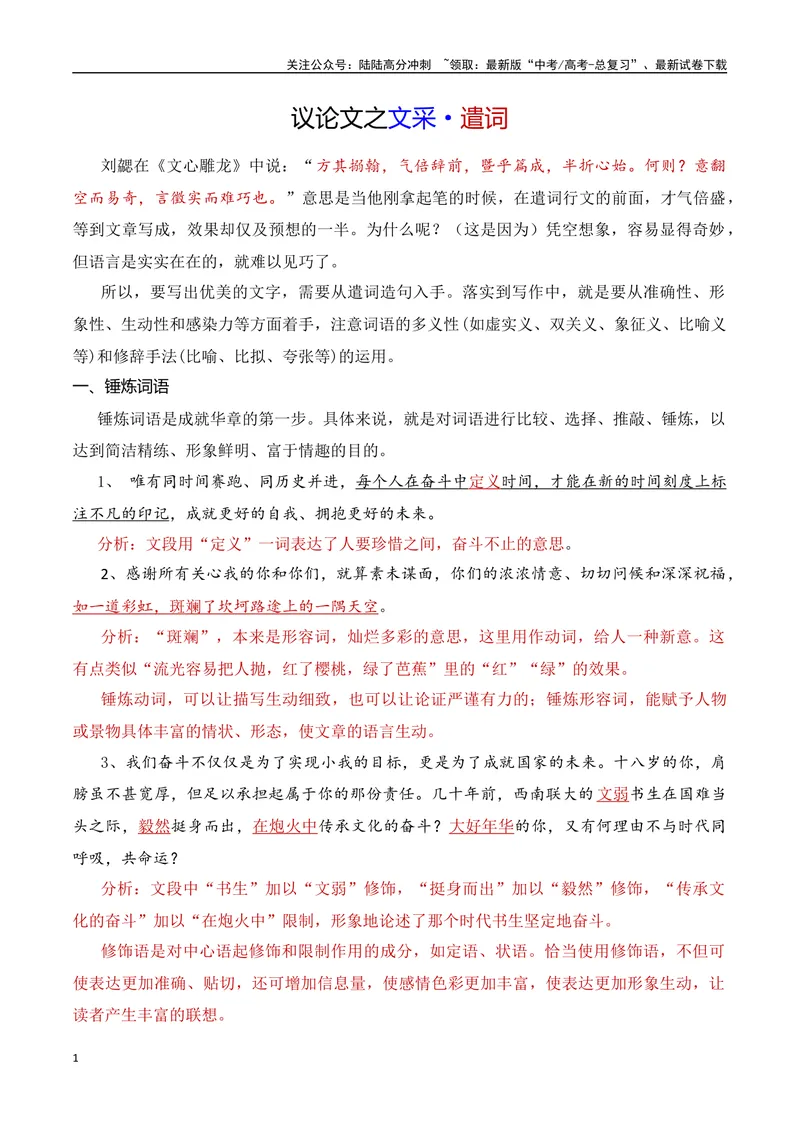 关注公众号：陆陆高分冲刺 ~领取：最新版“中考/高考-总复习”、最新试卷下载

议论文之文采·遣词

刘勰在《文心雕龙》中说：“方其搦翰，气倍辞前，暨乎篇成，半折心始。何则？意翻空而易奇，言徵实而难巧也。”意思是当他刚拿起笔的时候，在遣词行文的前面，才气倍盛，等到文章写成，效果却仅及预想的一半。为什么呢？（这是因为）凭空想象，容易显得奇妙，但语言是实实在在的，就难以见巧了。

所以，要写出优美的文字，需要从遣词造句入手。落实到写作中，就是要从准确性、形象性、生动性和感染力等方面着手，注意词语的多义性(如虚实义、双关义、象征义、比喻义等)和修辞手法(比喻、比拟、夸张等)的运用。

一、锤炼词语

锤炼词语是成就华章的第一步。具体来说，就是对词语进行比较、选择、推敲、锤炼，以达到简洁精练、形象鲜明、富于情趣的目的。

1、 唯有同时间赛跑、同历史并进，每个人在奋斗中定义时间，才能在新的时间刻度上标注不凡的印记，成就更好的自我、拥抱更好的未来。

分析：文段用“定义”一词表达了人要珍惜之间，奋斗不止的意思。

2、感谢所有关心我的你和你们，就算素未谋面，你们的浓浓情意、切切问候和深深祝福，如一道彩虹，斑斓了坎坷路途上的一隅天空。

分析：“斑斓”，本来是形容词，灿烂多彩的意思，这里用作动词，给人一种新意。这有点类似“流光容易把人抛，红了樱桃，绿了芭蕉”里的“红”“绿”的效果。

锤炼动词，可以让描写生动细致，也可以让论证严谨有力的；锤炼形容词，能赋予人物或景物具体丰富的情状、形态，使文章的语言生动。

3、我们奋斗不仅仅是为了实现小我的目标，更是为了成就国家的未来。十八岁的你，肩膀虽不甚宽厚，但足以承担起属于你的那份责任。几十年前，西南联大的文弱书生在国难当头之际，毅然挺身而出，在炮火中传承文化的奋斗？大好年华的你，又有何理由不与时代同呼吸，共命运？

分析：文段中“书生”加以“文弱”修饰，“挺身而出”加以“毅然”修饰，“传承文化的奋斗”加以“在炮火中”限制，形象地论述了那个时代书生坚定地奋斗。

修饰语是对中心语起修饰和限制作用的成分，如定语、状语。恰当使用修饰语，不但可使表达更加准确、贴切，还可增加信息量，使感情色彩更加丰富，使表达更加形象生动，让读者产生丰富的联想。

1